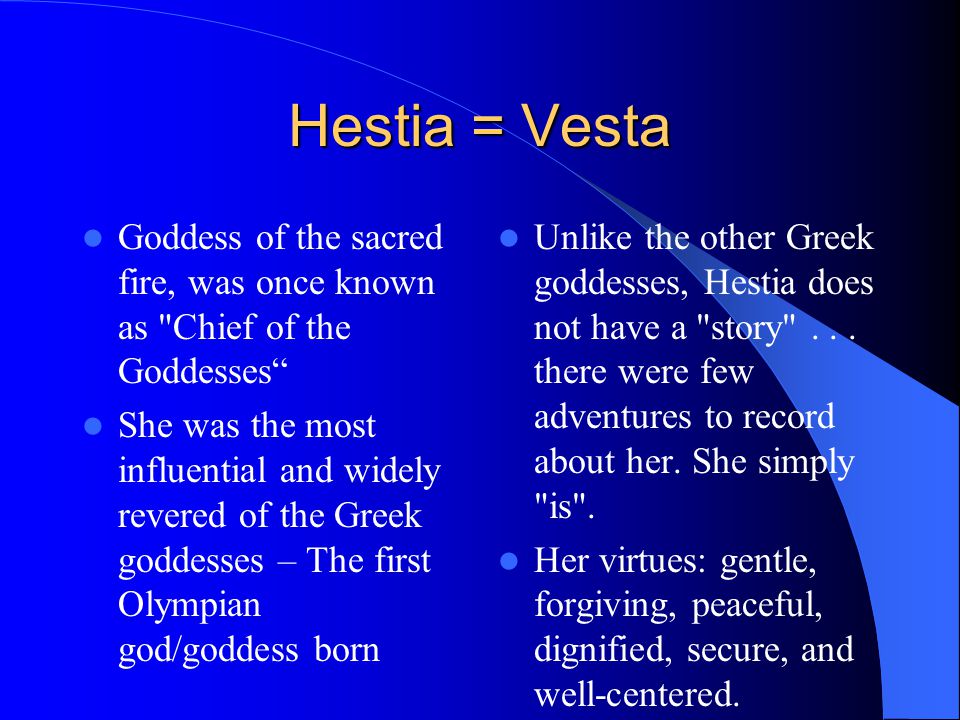 Hestia = Vesta

- Goddess of the sacred fire, was once known as "Chief of the Goddesses“
- She was the most influential and widely revered of the Greek goddesses – The first Olympian god/goddess born

- Unlike the other Greek goddesses, Hestia does not have a "story" . . . there were few adventures to record about her. She simply "is".
- Her virtues: gentle, forgiving, peaceful, dignified, secure, and well-centered.